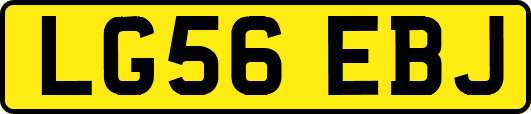 LG56 EBJ